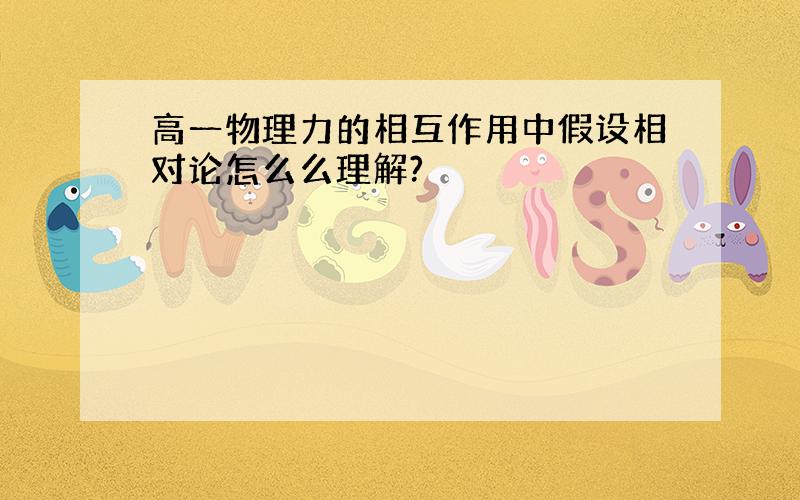 高一物理力的相互作用中假设相对论怎么么理解?

ENGLISH